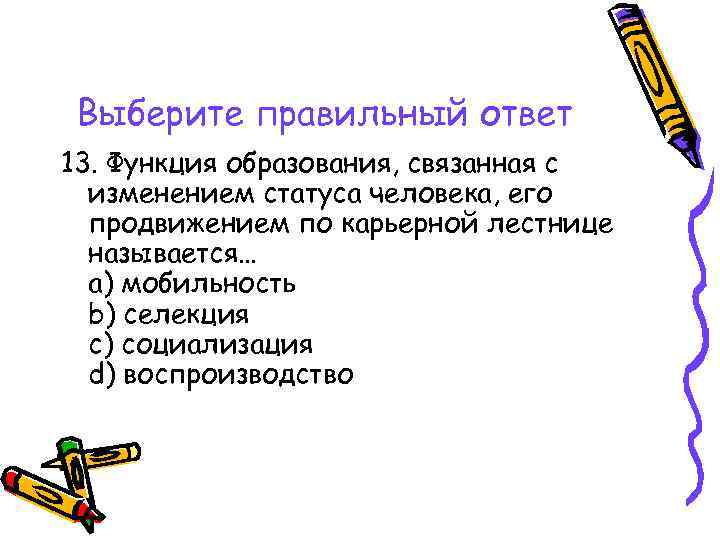 Выберите правильный ответ

13. Функция образования, связанная с изменением статуса человека, его продвижением по карьерной лестнице называется...
a) мобильность
b) селекция
c) социализация
d) воспроизводство